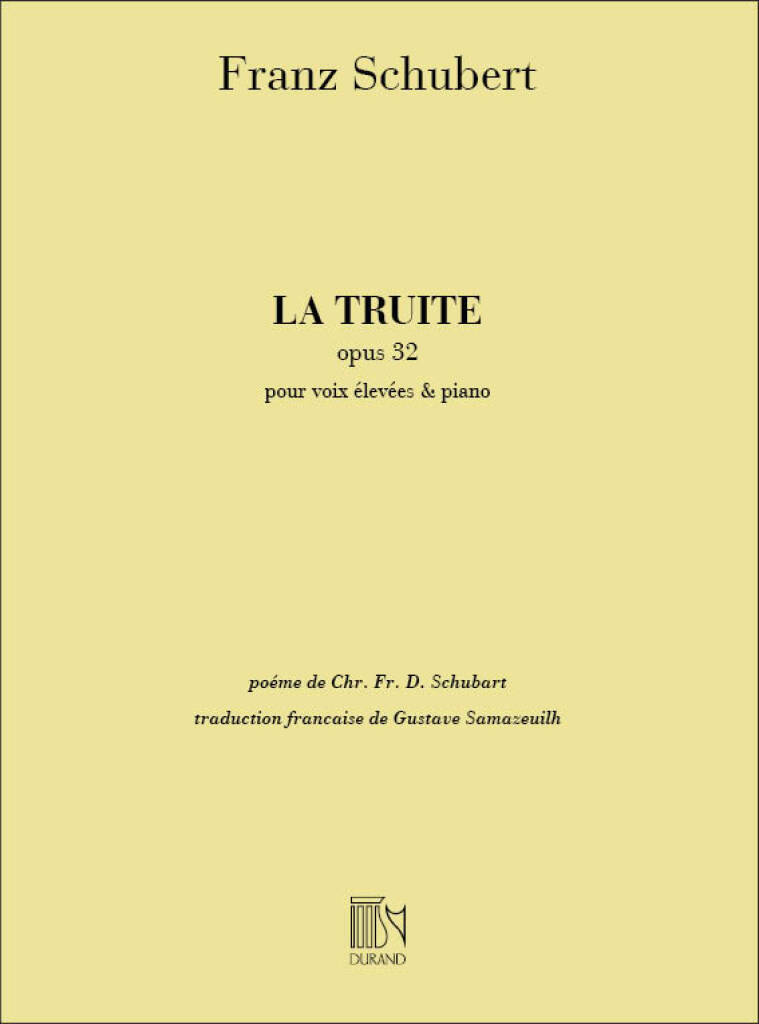 Franz Schubert

LA TRUITE
opus 32
pour voix élevées & piano

poéme de Chr. Fr. D. Schubart
traduction francaise de Gustave Samazeuilh

DURAND